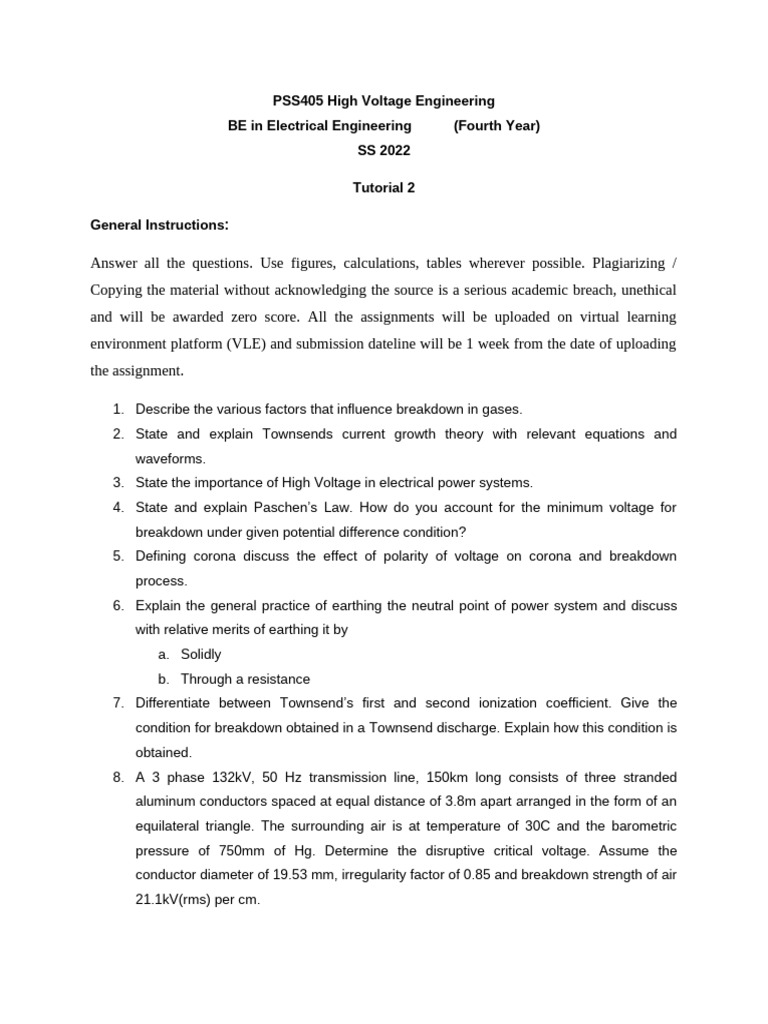 PSS405 High Voltage Engineering

BE in Electrical Engineering (Fourth Year)

SS 2022

Tutorial 2

General Instructions:

Answer all the questions. Use figures, calculations, tables wherever possible. Plagiarizing / Copying the material without acknowledging the source is a serious academic breach, unethical and will be awarded zero score. All the assignments will be uploaded on virtual learning environment platform (VLE) and submission dateline will be 1 week from the date of uploading the assignment.

1. Describe the various factors that influence breakdown in gases.
2. State and explain Townsends current growth theory with relevant equations and waveforms.
3. State the importance of High Voltage in electrical power systems.
4. State and explain Paschen's Law. How do you account for the minimum voltage for breakdown under given potential difference condition?
5. Defining corona discuss the effect of polarity of voltage on corona and breakdown process.
6. Explain the general practice of earthing the neutral point of power system and discuss with relative merits of earthing it by
a. Solidly
b. Through a resistance
7. Differentiate between Townsend's first and second ionization coefficient. Give the condition for breakdown obtained in a Townsend discharge. Explain how this condition is obtained.
8. A 3 phase 132kV, 50 Hz transmission line, 150km long consists of three stranded aluminum conductors spaced at equal distance of 3.8m apart arranged in the form of an equilateral triangle. The surrounding air is at temperature of 30C and the barometric pressure of 750mm of Hg. Determine the disruptive critical voltage. Assume the conductor diameter of 19.53 mm, irregularity factor of 0.85 and breakdown strength of air 21.1kV(rms) per cm.